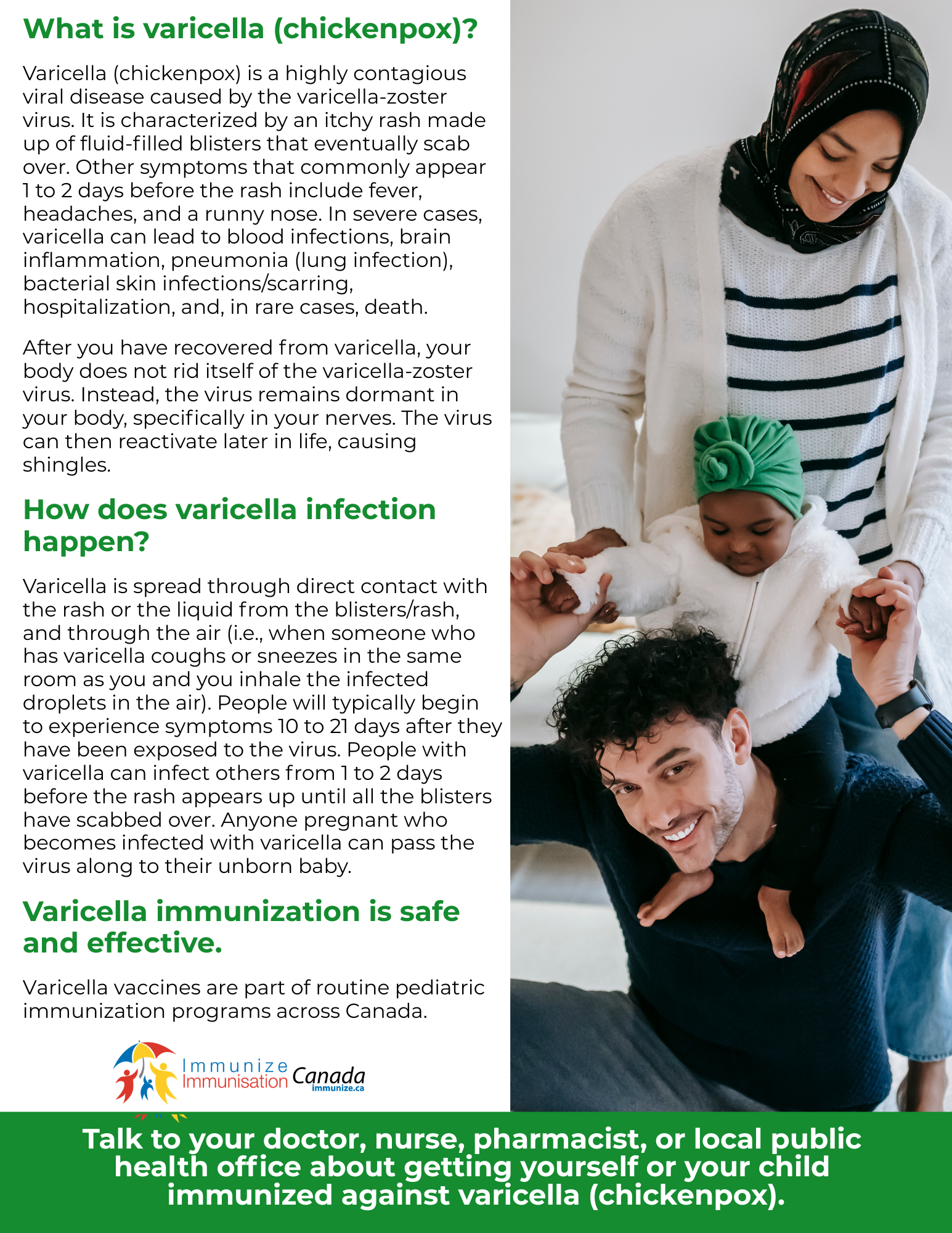 What is varicella (chickenpox)?

Varicella (chickenpox) is a highly contagious viral disease caused by the varicella-zoster virus. It is characterized by an itchy rash made up of fluid-filled blisters that eventually scab over. Other symptoms that commonly appear 1 to 2 days before the rash include fever, headaches, and a runny nose. In severe cases, varicella can lead to blood infections, brain inflammation, pneumonia (lung infection), bacterial skin infections/scarring, hospitalization, and, in rare cases, death.

After you have recovered from varicella, your body does not rid itself of the varicella-zoster virus. Instead, the virus remains dormant in your body, specifically in your nerves. The virus can then reactivate later in life, causing shingles.

How does varicella infection happen?

Varicella is spread through direct contact with the rash or the liquid from the blisters/rash, and through the air (i.e., when someone who has varicella coughs or sneezes in the same room as you and you inhale the infected droplets in the air). People will typically begin to experience symptoms 10 to 21 days after they have been exposed to the virus. People with varicella can infect others from 1 to 2 days before the rash appears up until all the blisters have scabbed over. Anyone pregnant who becomes infected with varicella can pass the virus along to their unborn baby.

Varicella immunization is safe and effective.

Varicella vaccines are part of routine pediatric immunization programs across Canada.

Immunize Immunisation Canada immunize.ca

Talk to your doctor, nurse, pharmacist, or local public health office about getting yourself or your child immunized against varicella (chickenpox).